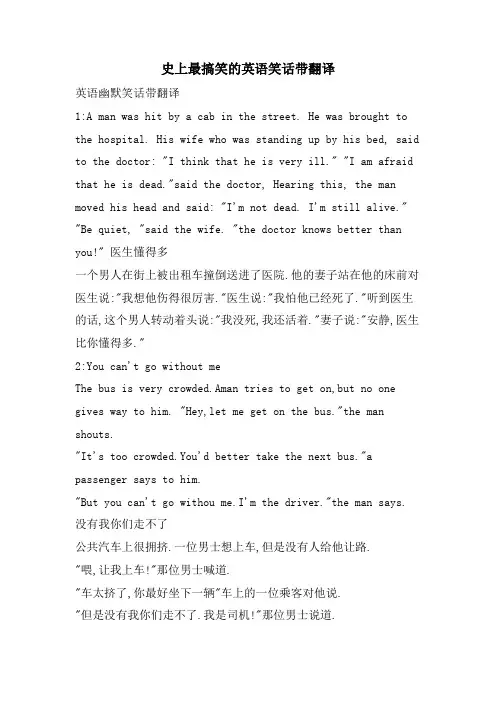 史上最搞笑的英语笑话带翻译

英语幽默笑话带翻译

1:A man was hit by a cab in the street. He was brought to the hospital. His wife who was standing up by his bed, said to the doctor: "I think that he is very ill." "I am afraid that he is dead."said the doctor, Hearing this, the man moved his head and said: "I'm not dead. I'm still alive." "Be quiet, "said the wife. "the doctor knows better than you!" 医生懂得多

一个男人在街上被出租车撞倒送进了医院.他的妻子站在他的床前对医生说:"我想他伤得很厉害."医生说:"我怕他已经死了."听到医生的话,这个男人转动着头说:"我没死,我还活着."妻子说:"安静,医生比你懂得多."

2:You can't go without me

The bus is very crowded.Aman tries to get on,but no one gives way to him. "Hey,let me get on the bus."the man shouts.

"It's too crowded.You'd better take the next bus."a passenger says to him.

"But you can't go withou me.I'm the driver."the man says.

没有我你们走不了

公共汽车上很拥挤.一位男士想上车,但是没有人给他让路.

"喂,让我上车!"那位男士喊道.

"车太挤了,你最好坐下一辆"车上的一位乘客对他说.

"但是没有我你们走不了.我是司机!"那位男士说道.